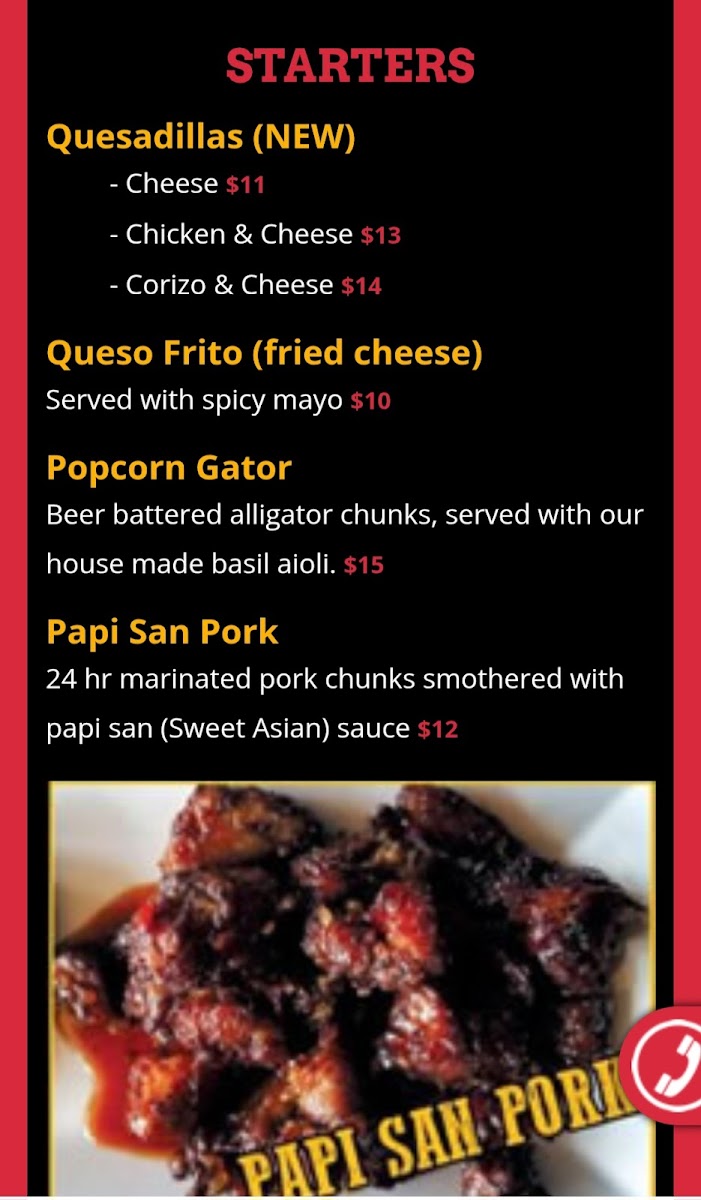 STARTERS

Quesadillas (NEW)

- Cheese $11

- Chicken & Cheese $13

- Corizo & Cheese $14

Queso Frito (fried cheese)

Served with spicy mayo $10

Popcorn Gator

Beer battered alligator chunks, served with our house made basil aioli. $15

Papi San Pork

24 hr marinated pork chunks smothered with papi san (Sweet Asian) sauce $12

PAPI SAN PORK